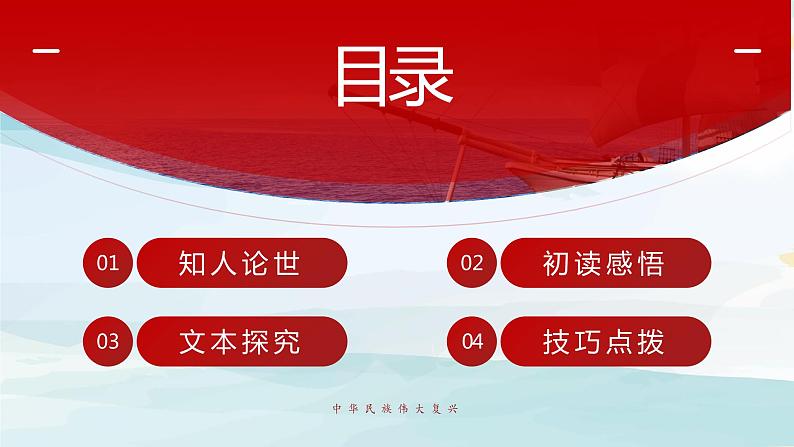 目录

01 知人论世

02 初读感悟

03 文本探究

04 技巧点拨

中华民族伟大复兴